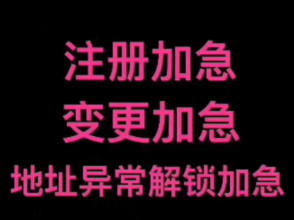 注册加急
变更加急
地址异常解锁加急